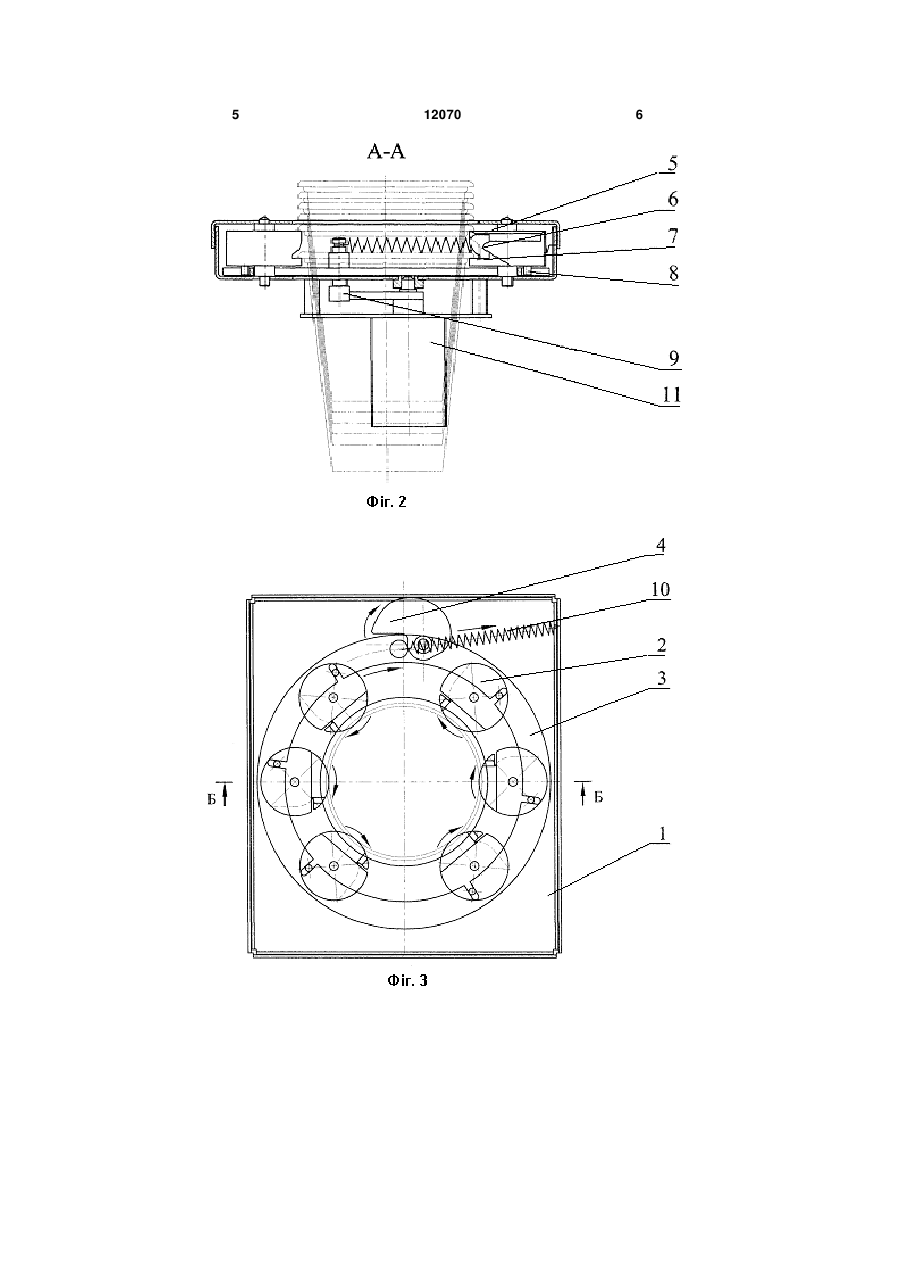 5 12070 6

А-А

5
6
7
8
9
11

Фіг. 2

4
10
2
3
Б
Б
1

Фіг. 3